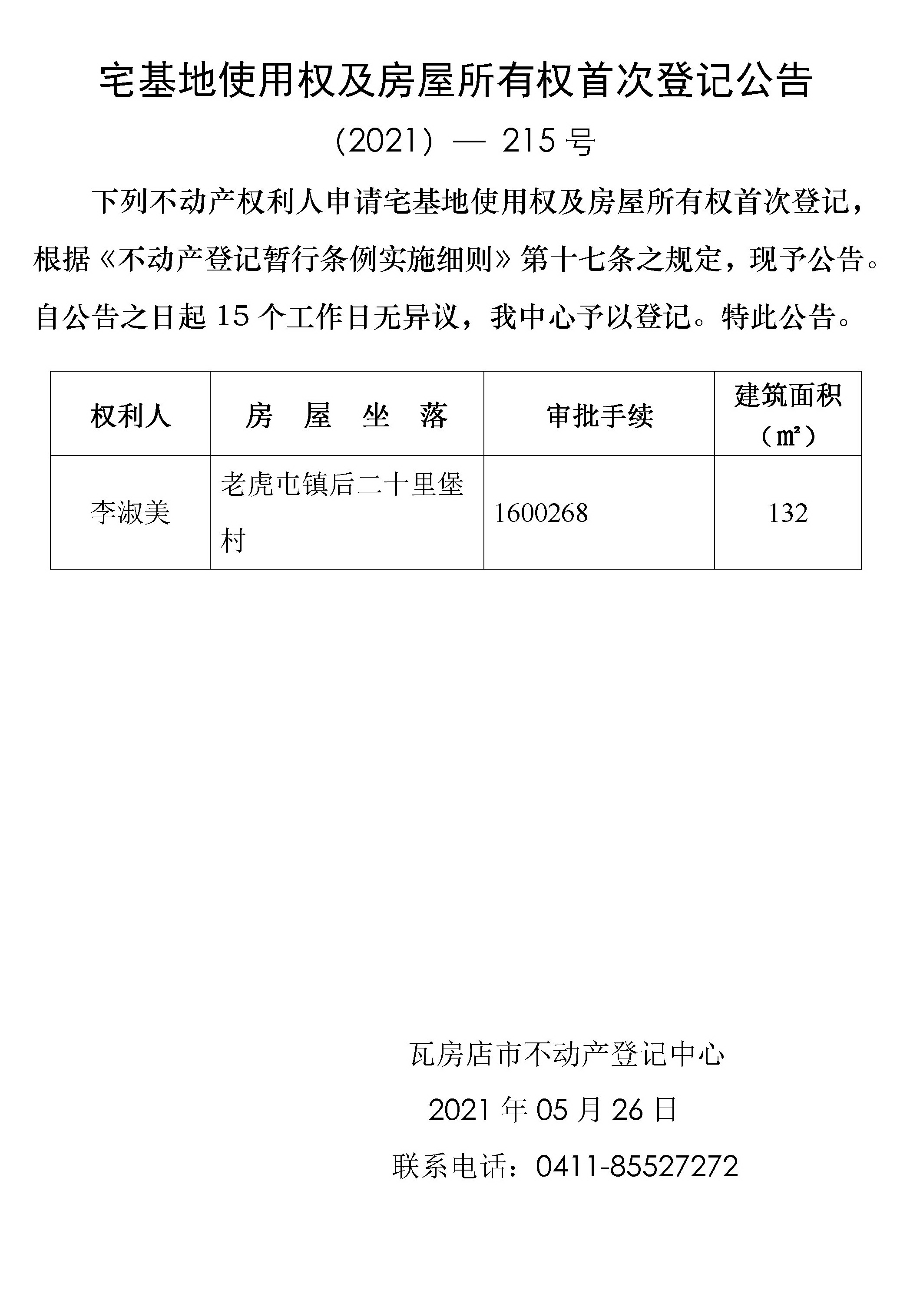 宅基地使用权及房屋所有权首次登记公告

（2021）— 215 号

下列不动产权利人申请宅基地使用权及房屋所有权首次登记，根据《不动产登记暂行条例实施细则》第十七条之规定，现予公告。自公告之日起 15 个工作日无异议，我中心予以登记。特此公告。

| 权利人 | 房 屋 坐 落 | 审批手续 | 建筑面积（㎡） |
|---|---|---|---|
| 李淑美 | 老虎屯镇后二十里堡村 | 1600268 | 132 |

瓦房店市不动产登记中心

2021 年 05 月 26 日

联系电话：0411-85527272